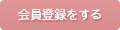 会員登録をする